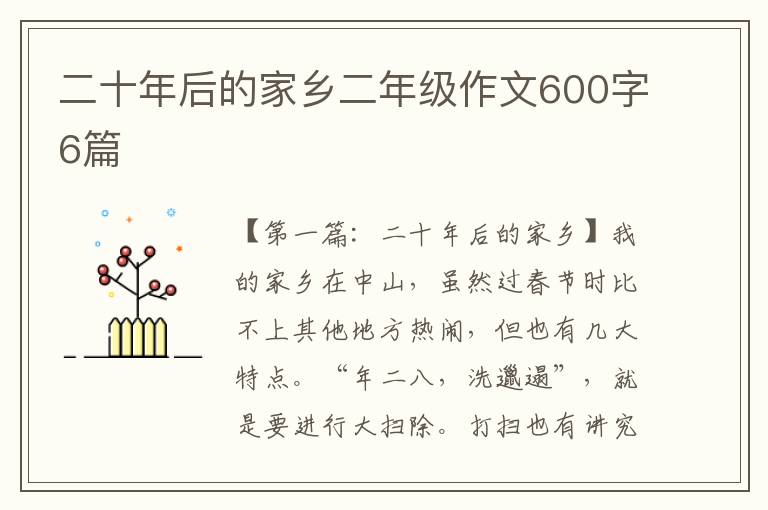 二十年后的家乡二年级作文600字6篇

【第一篇：二十年后的家乡】我的家乡在中山，虽然过春节时比不上其他地方热闹，但也有几大特点。“年二八，洗邋遢”，就是要进行大扫除。打扫也有讲究